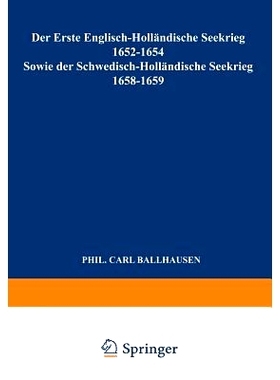 Der Erste Englisch-Holländische Seekrieg
1652-1654
Sowie der Schwedisch-Holländische Seekrieg
1658-1659

PHIL. CARL BALLHAUSEN

Springer